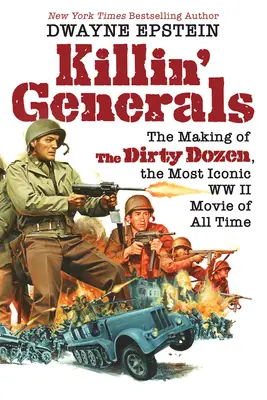 New York Times Bestselling Author
DWAYNE EPSTEIN

Killin' Generals

The Making of The Dirty Dozen, the Most Iconic WW II Movie of All Time